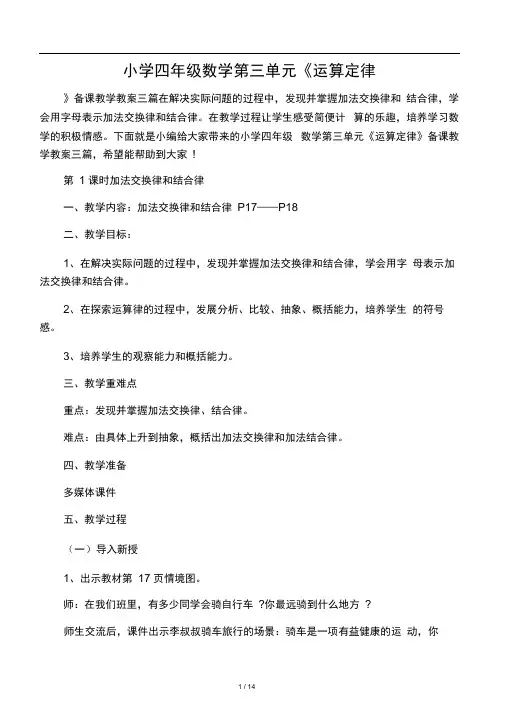 小学四年级数学第三单元《运算定律

》备课教学教案三篇在解决实际问题的过程中，发现并掌握加法交换律和 结合律，学会用字母表示加法交换律和结合律。在教学过程让学生感受简便计 算的乐趣，培养学习数学的积极情感。下面就是小编给大家带来的小学四年级 数学第三单元《运算定律》备课教学教案三篇，希望能帮助到大家！

第 1 课时加法交换律和结合律

一、教学内容：加法交换律和结合律 P17——P18

二、教学目标：

1、在解决实际问题的过程中，发现并掌握加法交换律和结合律，学会用字 母表示加法交换律和结合律。

2、在探索运算律的过程中，发展分析、比较、抽象、概括能力，培养学生 的符号感。

3、培养学生的观察能力和概括能力。

三、教学重难点

重点：发现并掌握加法交换律、结合律。

难点：由具体上升到抽象，概括出加法交换律和加法结合律。

四、教学准备

多媒体课件

五、教学过程

（一）导入新授

1、出示教材第 17 页情境图。

师：在我们班里，有多少同学会骑自行车 ?你最远骑到什么地方 ?

师生交流后，课件出示李叔叔骑车旅行的场景：骑车是一项有益健康的运 动，你

1 / 14